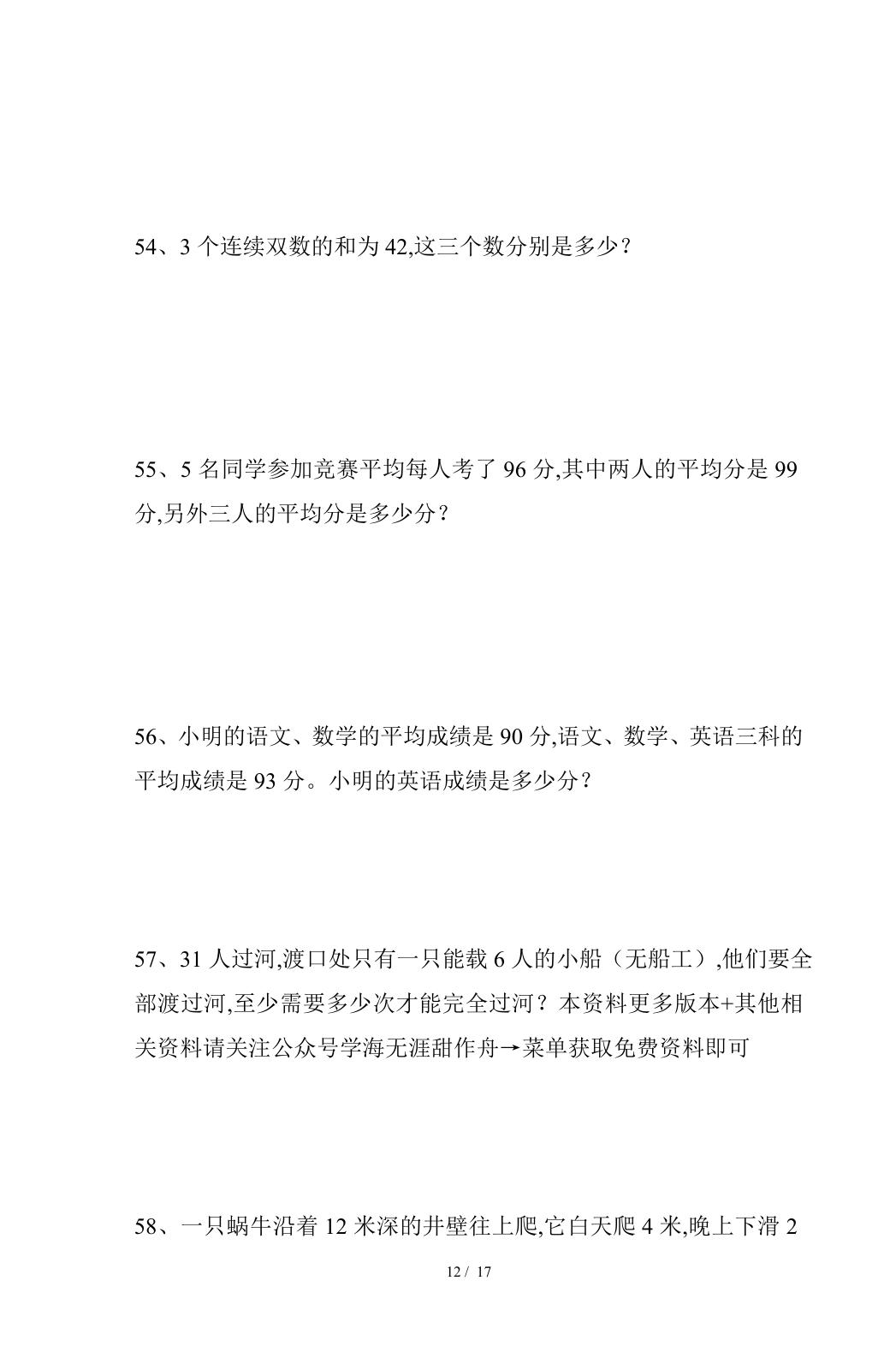 54、3个连续双数的和为42,这三个数分别是多少？

55、5名同学参加竞赛平均每人考了96分,其中两人的平均分是99分,另外三人的平均分是多少分？

56、小明的语文、数学的平均成绩是90分,语文、数学、英语三科的平均成绩是93分。小明的英语成绩是多少分？

57、31人过河,渡口处只有一只能载6人的小船（无船工）,他们要全部渡过河,至少需要多少次才能完全过河？本资料更多版本+其他相关资料请关注公众号学海无涯甜作舟→菜单获取免费资料即可

58、一只蜗牛沿着12米深的井壁往上爬,它白天爬4米,晚上下滑2

12 / 17